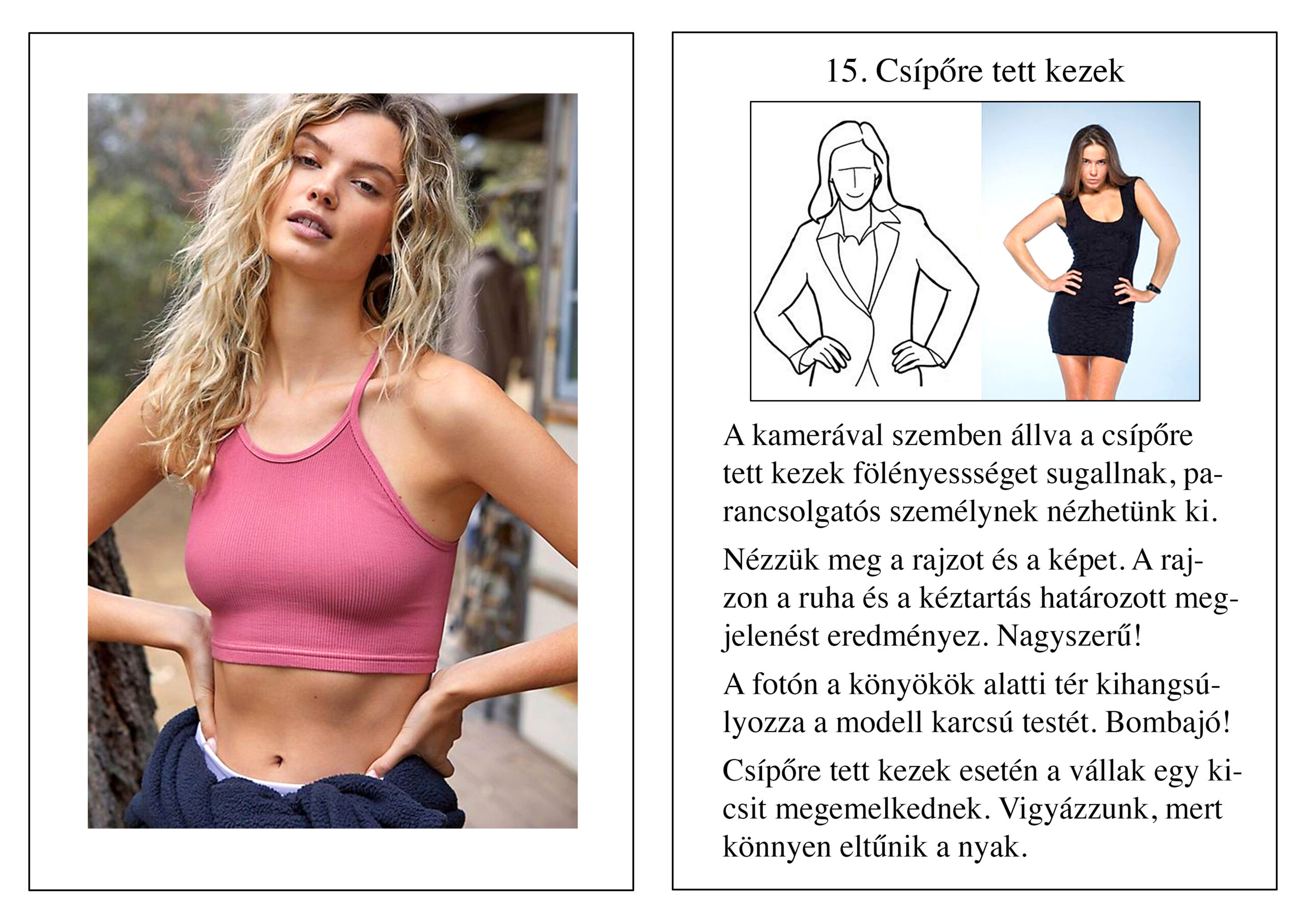 15. Csípőre tett kezek

A kamerával szemben állva a csípőre tett kezek fölényessséget sugallnak, parancsolgatós személynek nézhetünk ki.

Nézzük meg a rajzot és a képet. A rajzon a ruha és a kéztartás határozott megjelenést eredményez. Nagyszerű!

A fotón a könyökök alatti tér kihangsúlyozza a modell karcsú testét. Bombajó!

Csípőre tett kezek esetén a vállak egy kicsit megemelkednek. Vigyázzunk, mert könnyen eltűnik a nyak.